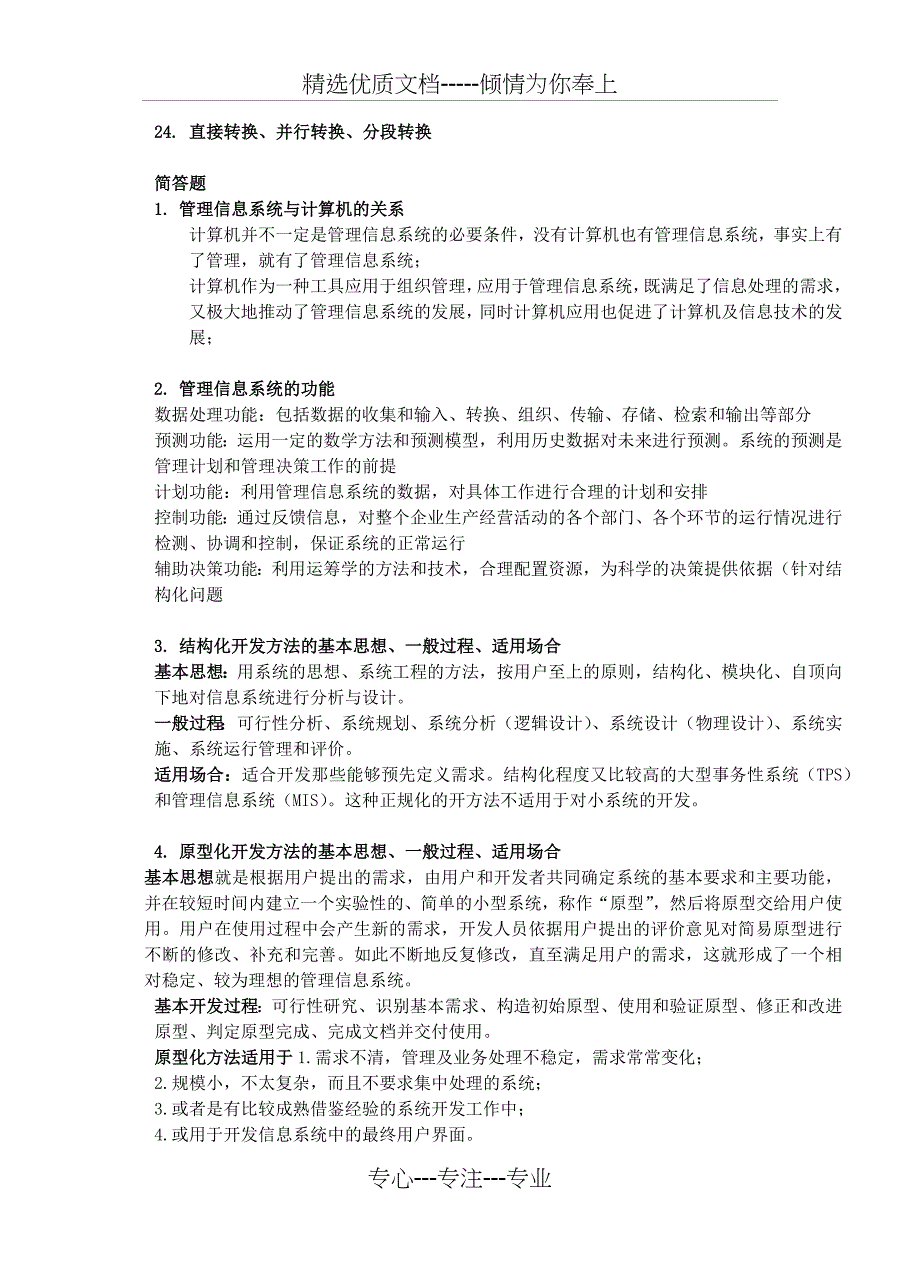 精选优质文档-----倾情为你奉上

24. 直接转换、并行转换、分段转换

简答题
1. 管理信息系统与计算机的关系
计算机并不一定是管理信息系统的必要条件，没有计算机也有管理信息系统，事实上有了管理，就有了管理信息系统；
计算机作为一种工具应用于组织管理，应用于管理信息系统，既满足了信息处理的需求，又极大地推动了管理信息系统的发展，同时计算机应用也促进了计算机及信息技术的发展；

2. 管理信息系统的功能
数据处理功能：包括数据的收集和输入、转换、组织、传输、存储、检索和输出等部分
预测功能：运用一定的数学方法和预测模型，利用历史数据对未来进行预测。系统的预测是管理计划和管理决策工作的前提
计划功能：利用管理信息系统的数据，对具体工作进行合理的计划和安排
控制功能：通过反馈信息，对整个企业生产经营活动的各个部门、各个环节的运行情况进行检测、协调和控制，保证系统的正常运行
辅助决策功能：利用运筹学的方法和技术，合理配置资源，为科学的决策提供依据（针对结构化问题

3. 结构化开发方法的基本思想、一般过程、适用场合
基本思想：用系统的思想、系统工程的方法，按用户至上的原则，结构化、模块化、自顶向下地对信息系统进行分析与设计。
一般过程 可行性分析、系统规划、系统分析（逻辑设计）、系统设计（物理设计）、系统实施、系统运行管理和评价。
适用场合：适合开发那些能够预先定义需求。结构化程度又比较高的大型事务性系统（TPS）和管理信息系统（MIS）。这种正规化的开方法不适用于对小系统的开发。

4. 原型化开发方法的基本思想、一般过程、适用场合
基本思想就是根据用户提出的需求，由用户和开发者共同确定系统的基本要求和主要功能，并在较短时间内建立一个实验性的、简单的小型系统，称作“原型”，然后将原型交给用户使用。用户在使用过程中会产生新的需求，开发人员依据用户提出的评价意见对简易原型进行不断的修改、补充和完善。如此不断地反复修改，直至满足用户的需求，这就形成了一个相对稳定、较为理想的管理信息系统。
基本开发过程：可行性研究、识别基本需求、构造初始原型、使用和验证原型、修正和改进原型、判定原型完成、完成文档并交付使用。
原型化方法适用于 1.需求不清，管理及业务处理不稳定，需求常常变化；
2.规模小，不太复杂，而且不要求集中处理的系统；
3.或者是有比较成熟借鉴经验的系统开发工作中；
4.或用于开发信息系统中的最终用户界面。

专心---专注---专业